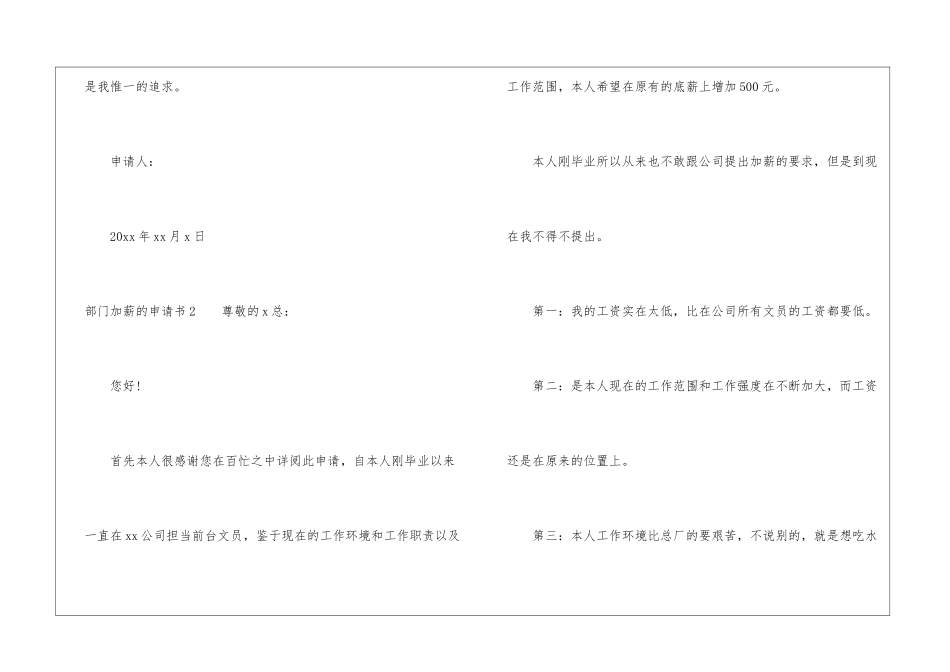 是我惟一的追求。

申请人：

20xx年xx月x日

部门加薪的申请书2 尊敬的x总：

您好！

首先本人很感谢您在百忙之中详阅此申请，自本人刚毕业以来一直在xx公司担当前台文员，鉴于现在的工作环境和工作职责以及工作范围，本人希望在原有的底薪上增加500元。

本人刚毕业所以从来也不敢跟公司提出加薪的要求，但是到现在我不得不提出。

第一：我的工资实在太低，比在公司所有文员的工资都要低。

第二：是本人现在的工作范围和工作强度在不断加大，而工资还是在原来的位置上。

第三：本人工作环境比总厂的要艰苦，不说别的，就是想吃水